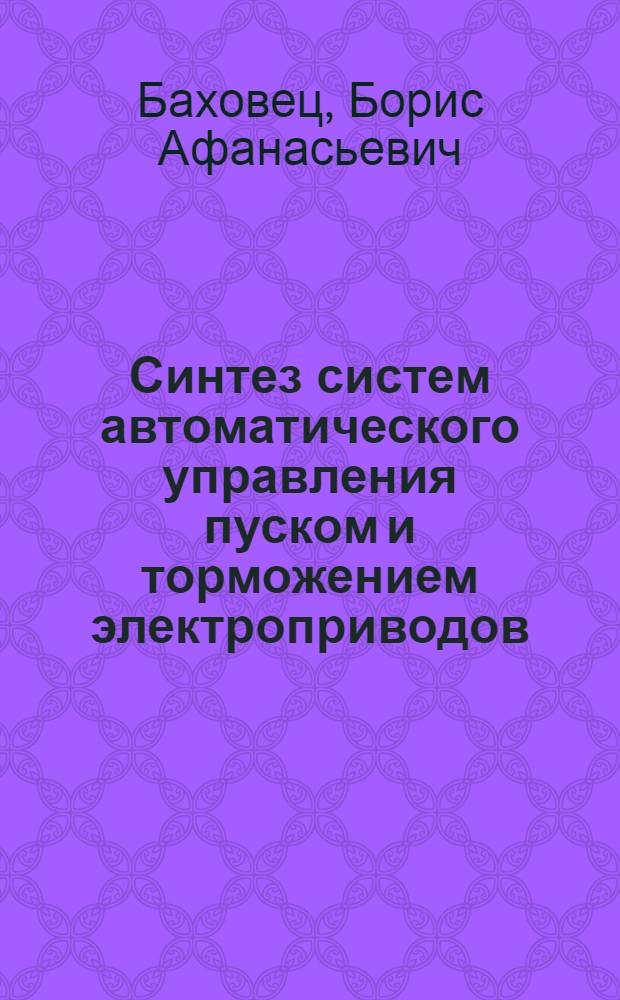 Баховец, Борис Афанасьевич

Синтез систем автоматического управления пуском и торможением электроприводов